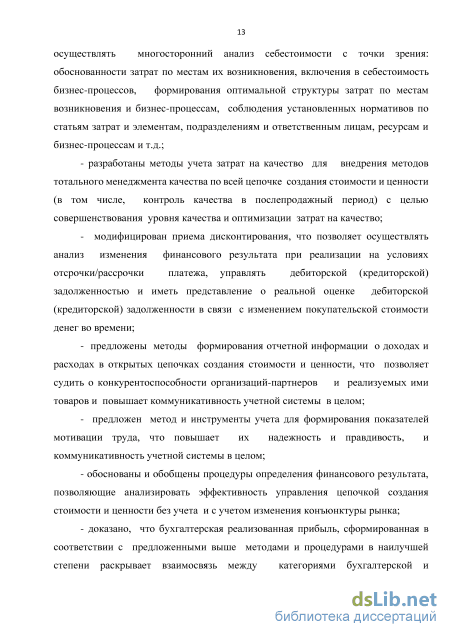 13

осуществлять многосторонний анализ себестоимости с точки зрения: обоснованности затрат по местам их возникновения, включения в себестоимость бизнес-процессов, формирования оптимальной структуры затрат по местам возникновения и бизнес-процессам, соблюдения установленных нормативов по статьям затрат и элементам, подразделениям и ответственным лицам, ресурсам и бизнес-процессам и т.д.;

- разработаны методы учета затрат на качество для внедрения методов тотального менеджмента качества по всей цепочке создания стоимости и ценности (в том числе, контроль качества в послепродажный период) с целью совершенствования уровня качества и оптимизации затрат на качество;

- модифицирован приема дисконтирования, что позволяет осуществлять анализ изменения финансового результата при реализации на условиях отсрочки/рассрочки платежа, управлять дебиторской (кредиторской) задолженностью и иметь представление о реальной оценке дебиторской (кредиторской) задолженности в связи с изменением покупательской стоимости денег во времени;

- предложены методы формирования отчетной информации о доходах и расходах в открытых цепочках создания стоимости и ценности, что позволяет судить о конкурентоспособности организаций-партнеров и реализуемых ими товаров и повышает коммуникативность учетной системы в целом;

- предложен метод и инструменты учета для формирования показателей мотивации труда, что повышает их надежность и правдивость, и коммуникативность учетной системы в целом;

- обоснованы и обобщены процедуры определения финансового результата, позволяющие анализировать эффективность управления цепочкой создания стоимости и ценности без учета и с учетом изменения конъюнктуры рынка;

- доказано, что бухгалтерская реализованная прибыль, сформированная в соответствии с предложенными выше методами и процедурами в наилучшей степени раскрывает взаимосвязь между категориями бухгалтерской и

dsLib.net
библиотека диссертаций